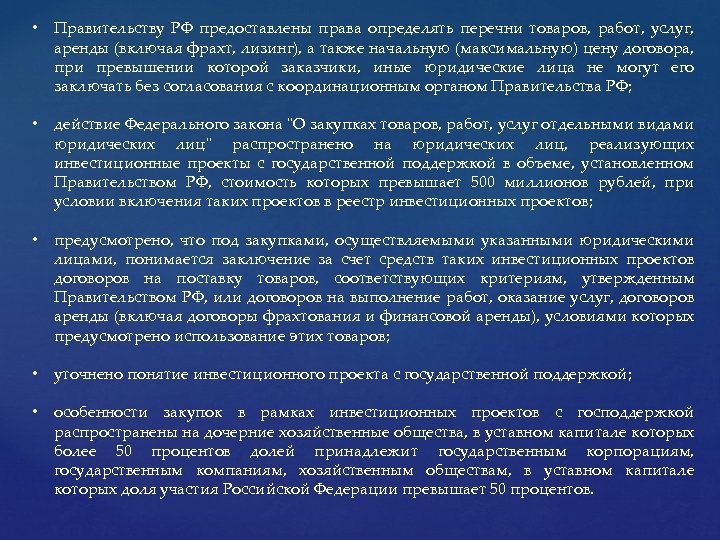 • Правительству РФ предоставлены права определять перечни товаров, работ, услуг, аренды (включая фрахт, лизинг), а также начальную (максимальную) цену договора, при превышении которой заказчики, иные юридические лица не могут его заключать без согласования с координационным органом Правительства РФ;

• действие Федерального закона "О закупках товаров, работ, услуг отдельными видами юридических лиц" распространено на юридических лиц, реализующих инвестиционные проекты с государственной поддержкой в объеме, установленном Правительством РФ, стоимость которых превышает 500 миллионов рублей, при условии включения таких проектов в реестр инвестиционных проектов;

• предусмотрено, что под закупками, осуществляемыми указанными юридическими лицами, понимается заключение за счет средств таких инвестиционных проектов договоров на поставку товаров, соответствующих критериям, утвержденным Правительством РФ, или договоров на выполнение работ, оказание услуг, договоров аренды (включая договоры фрахтования и финансовой аренды), условиями которых предусмотрено использование этих товаров;

• уточнено понятие инвестиционного проекта с государственной поддержкой;

• особенности закупок в рамках инвестиционных проектов с господдержкой распространены на дочерние хозяйственные общества, в уставном капитале которых более 50 процентов долей принадлежит государственным корпорациям, государственным компаниям, хозяйственным обществам, в уставном капитале которых доля участия Российской Федерации превышает 50 процентов.